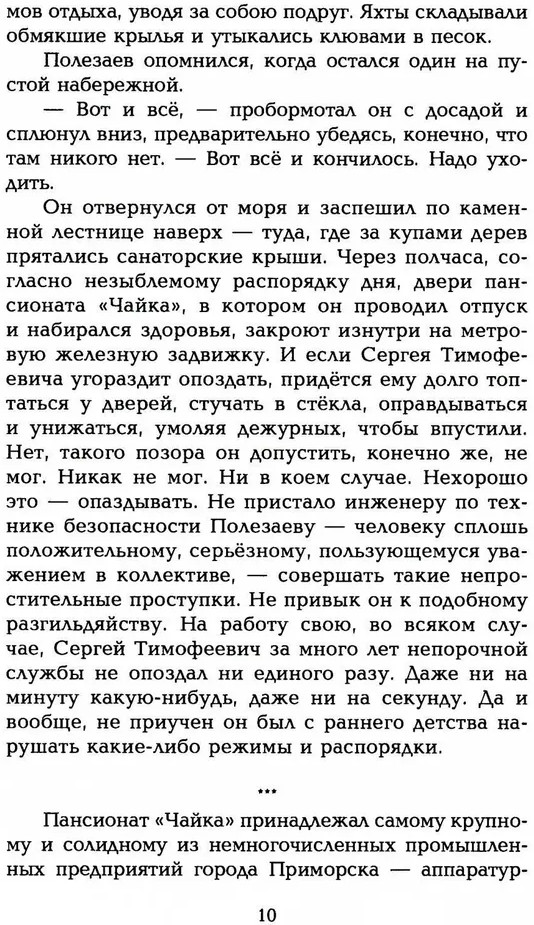 мов отдыха, уводя за собою подруг. Яхты складывали обмякшие крылья и утыкались клювами в песок.

Полезаев опомнился, когда остался один на пустой набережной.

— Вот и всё, — пробормотал он с досадой и сплюнул вниз, предварительно убедясь, конечно, что там никого нет. — Вот всё и кончилось. Надо уходить.

Он отвернулся от моря и заспешил по каменной лестнице наверх — туда, где за купами дерев прятались санаторские крыши. Через полчаса, согласно незыблемому распорядку дня, двери пансионата «Чайка», в котором он проводил отпуск и набирался здоровья, закроют изнутри на метровую железную задвижку. И если Сергея Тимофеевича угораздит опоздать, придётся ему долго топтаться у дверей, стучать в стёкла, оправдываться и унижаться, умоляя дежурных, чтобы впустили. Нет, такого позора он допустить, конечно же, не мог. Никак не мог. Ни в коем случае. Нехорошо это — опаздывать. Не пристало инженеру по технике безопасности Полезаеву — человеку сплошь положительному, серьёзному, пользующемуся уважением в коллективе, — совершать такие непростительные проступки. Не привык он к подобному разгильдяйству. На работу свою, во всяком случае, Сергей Тимофеевич за много лет непорочной службы не опоздал ни единого разу. Даже ни на минуту какую-нибудь, даже ни на секунду. Да и вообще, не приучен он был с раннего детства нарушать какие-либо режимы и распорядки.

***

Пансионат «Чайка» принадлежал самому крупному и солидному из немногочисленных промышленных предприятий города Приморска — аппаратур-

10